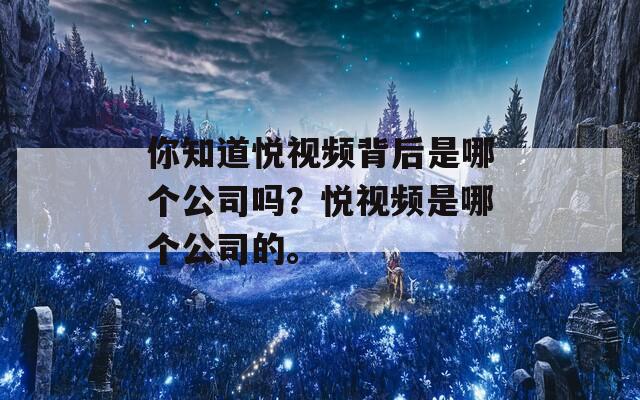 你知道悦视频背后是哪个公司吗？悦视频是哪个公司的。